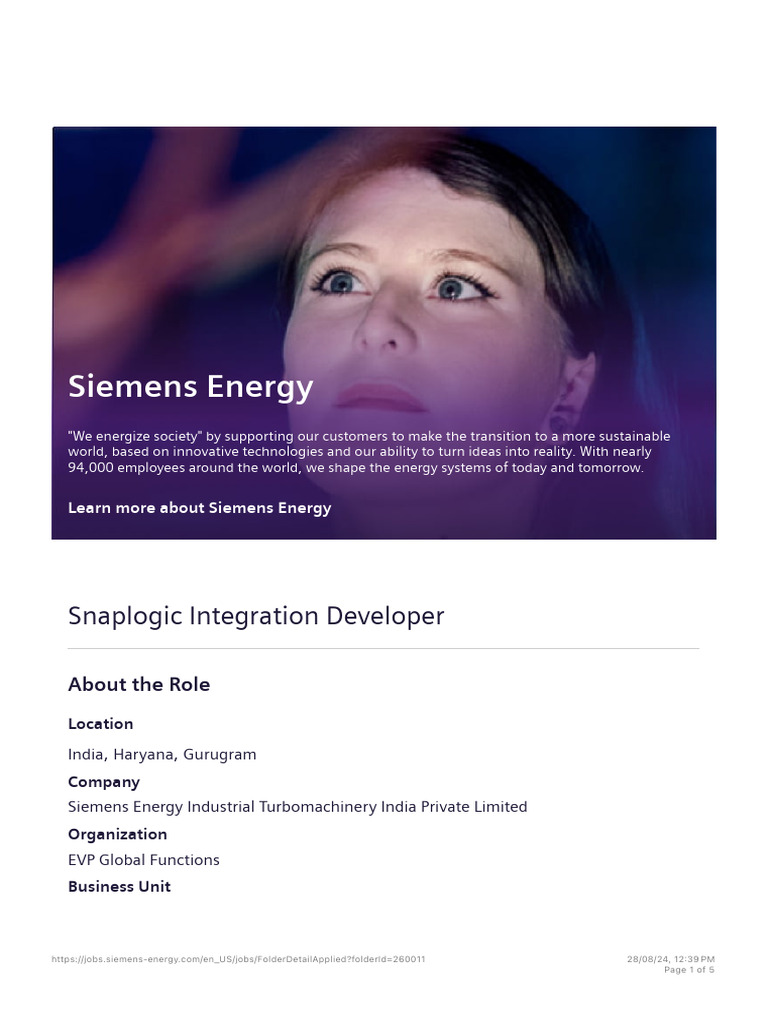 Siemens Energy

"We energize society" by supporting our customers to make the transition to a more sustainable world, based on innovative technologies and our ability to turn ideas into reality. With nearly 94,000 employees around the world, we shape the energy systems of today and tomorrow.

Learn more about Siemens Energy

Snaplogic Integration Developer

About the Role

Location

India, Haryana, Gurugram

Company

Siemens Energy Industrial Turbomachinery India Private Limited

Organization

EVP Global Functions

Business Unit

https://jobs.siemens-energy.com/en_US/jobs/FolderDetailApplied?folderId=260011

28/08/24, 12:39 PM
Page 1 of 5